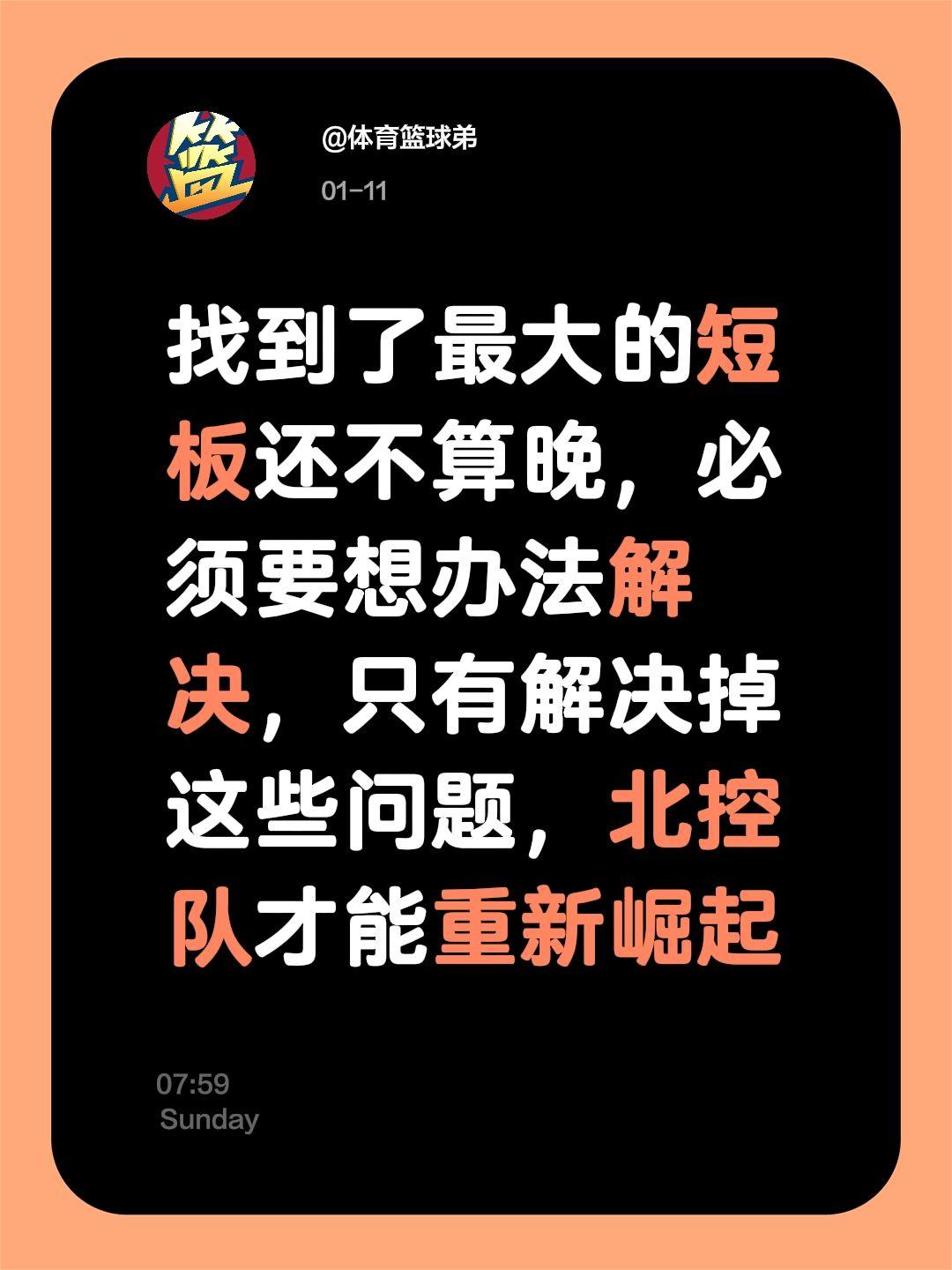 篮

@体育篮球弟

01-11

找到了最大的短板还不算晚，必须要想办法解决，只有解决掉这些问题，北控队才能重新崛起

07:59
Sunday